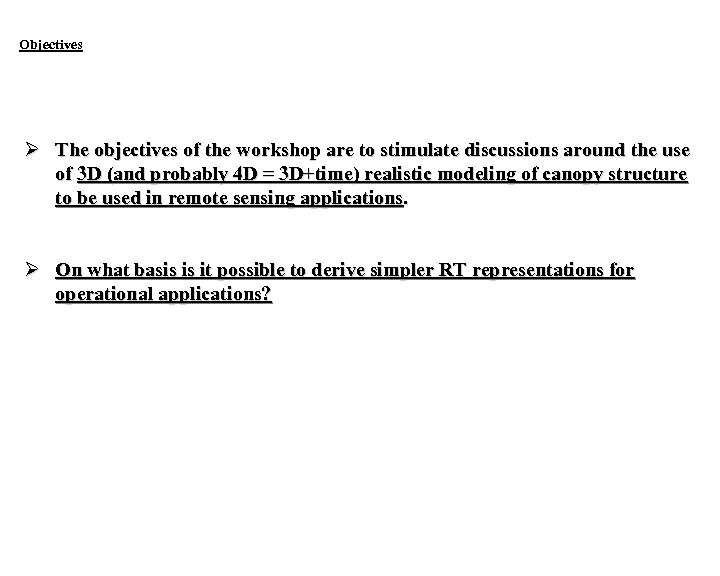 Objectives

➢ The objectives of the workshop are to stimulate discussions around the use of 3D (and probably 4D = 3D+time) realistic modeling of canopy structure to be used in remote sensing applications.

➢ On what basis is it possible to derive simpler RT representations for operational applications?